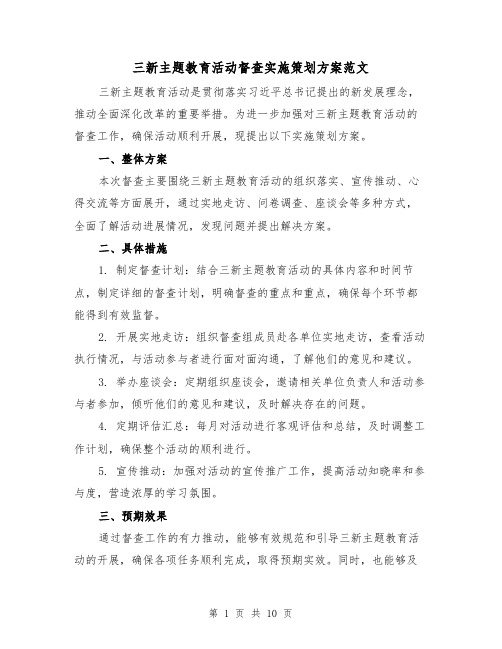 三新主题教育活动督查实施策划方案范文

三新主题教育活动是贯彻落实习近平总书记提出的新发展理念，推动全面深化改革的重要举措。为进一步加强对三新主题教育活动的督查工作，确保活动顺利开展，现提出以下实施策划方案。

一、整体方案

本次督查主要围绕三新主题教育活动的组织落实、宣传推动、心得交流等方面展开，通过实地走访、问卷调查、座谈会等多种方式，全面了解活动进展情况，发现问题并提出解决方案。

二、具体措施

1. 制定督查计划：结合三新主题教育活动的具体内容和时间节点，制定详细的督查计划，明确督查的重点和重点，确保每个环节都能得到有效监督。

2. 开展实地走访：组织督查组成员赴各单位实地走访，查看活动执行情况，与活动参与者进行面对面沟通，了解他们的意见和建议。

3. 举办座谈会：定期组织座谈会，邀请相关单位负责人和活动参与者参加，倾听他们的意见和建议，及时解决存在的问题。

4. 定期评估汇总：每月对活动进行客观评估和总结，及时调整工作计划，确保整个活动的顺利进行。

5. 宣传推动：加强对活动的宣传推广工作，提高活动知晓率和参与度，营造浓厚的学习氛围。

三、预期效果

通过督查工作的有力推动，能够有效规范和引导三新主题教育活动的开展，确保各项任务顺利完成，取得预期实效。同时，也能够及

第 1 页 共 10 页